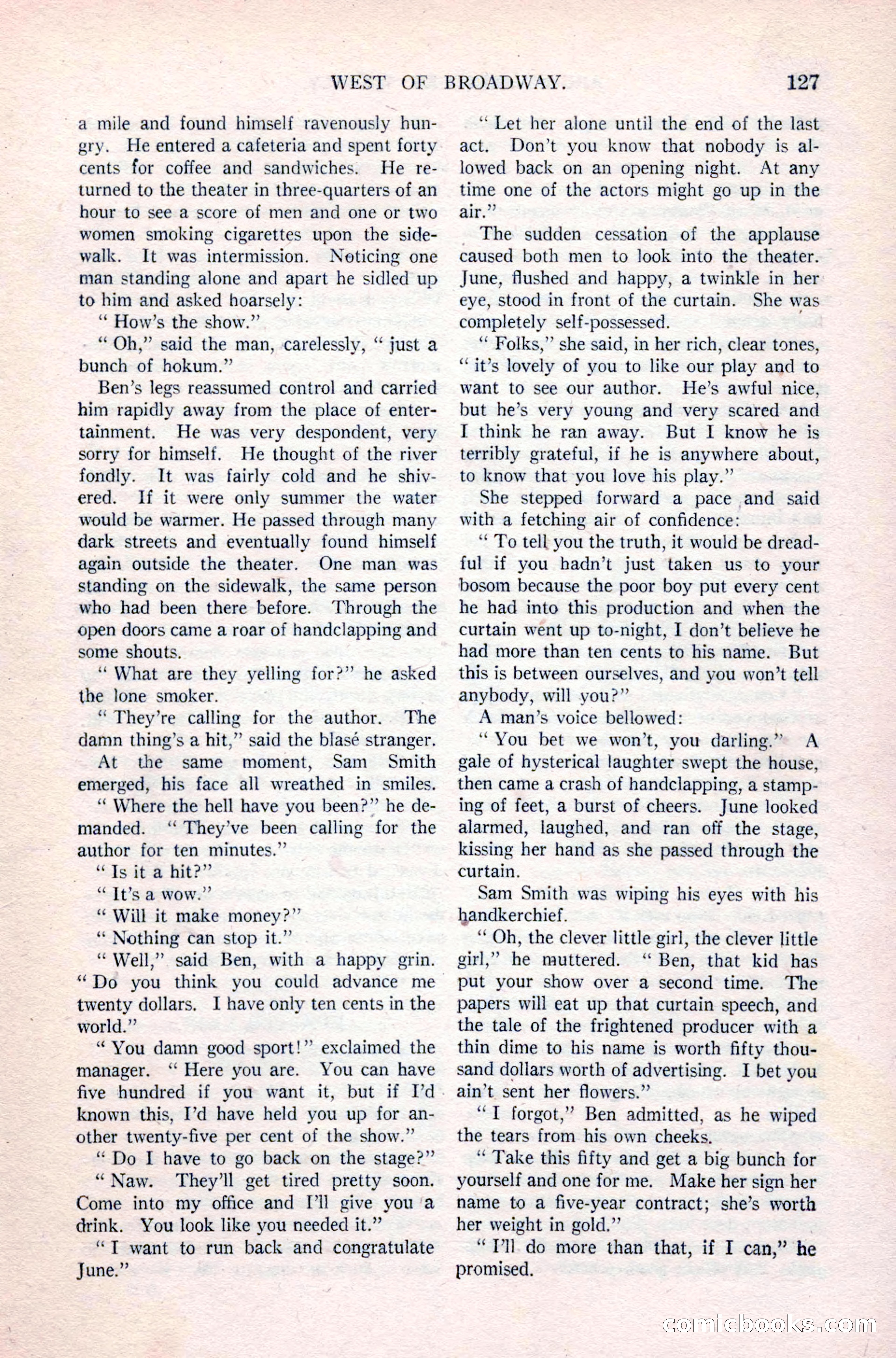 WEST OF BROADWAY. 127

a mile and found himself ravenously hungry. He entered a cafeteria and spent forty cents for coffee and sandwiches. He returned to the theater in three-quarters of an hour to see a score of men and one or two women smoking cigarettes upon the sidewalk. It was intermission. Noticing one man standing alone and apart he sidled up to him and asked hoarsely:

" How's the show."

" Oh," said the man, carelessly, " just a bunch of hokum."

Ben's legs reassumed control and carried him rapidly away from the place of entertainment. He was very despondent, very sorry for himself. He thought of the river fondly. It was fairly cold and he shivered. If it were only summer the water would be warmer. He passed through many dark streets and eventually found himself again outside the theater. One man was standing on the sidewalk, the same person who had been there before. Through the open doors came a roar of handclapping and some shouts.

" What are they yelling for?" he asked the lone smoker.

" They're calling for the author. The damn thing's a hit," said the blasé stranger.

At the same moment, Sam Smith emerged, his face all wreathed in smiles.

" Where the hell have you been?" he demanded. " They've been calling for the author for ten minutes."

" Is it a hit?"

" It's a wow."

" Will it make money?"

" Nothing can stop it."

" Well," said Ben, with a happy grin. " Do you think you could advance me twenty dollars. I have only ten cents in the world."

" You damn good sport!" exclaimed the manager. " Here you are. You can have five hundred if you want it, but if I'd known this, I'd have held you up for another twenty-five per cent of the show."

" Do I have to go back on the stage?"

" Naw. They'll get tired pretty soon. Come into my office and I'll give you a drink. You look like you needed it."

" I want to run back and congratulate June."

" Let her alone until the end of the last act. Don't you know that nobody is allowed back on an opening night. At any time one of the actors might go up in the air."

The sudden cessation of the applause caused both men to look into the theater. June, flushed and happy, a twinkle in her eye, stood in front of the curtain. She was completely self-possessed.

" Folks," she said, in her rich, clear tones, " it's lovely of you to like our play and to want to see our author. He's awful nice, but he's very young and very scared and I think he ran away. But I know he is terribly grateful, if he is anywhere about, to know that you love his play."

She stepped forward a pace and said with a fetching air of confidence:

" To tell you the truth, it would be dreadful if you hadn't just taken us to your bosom because the poor boy put every cent he had into this production and when the curtain went up to-night, I don't believe he had more than ten cents to his name. But this is between ourselves, and you won't tell anybody, will you?"

A man's voice bellowed:

" You bet we won't, you darling." A gale of hysterical laughter swept the house, then came a crash of handclapping, a stamping of feet, a burst of cheers. June looked alarmed, laughed, and ran off the stage, kissing her hand as she passed through the curtain.

Sam Smith was wiping his eyes with his handkerchief.

" Oh, the clever little girl, the clever little girl," he muttered. " Ben, that kid has put your show over a second time. The papers will eat up that curtain speech, and the tale of the frightened producer with a thin dime to his name is worth fifty thousand dollars worth of advertising. I bet you ain't sent her flowers."

" I forgot," Ben admitted, as he wiped the tears from his own cheeks.

" Take this fifty and get a big bunch for yourself and one for me. Make her sign her name to a five-year contract; she's worth her weight in gold."

" I'll do more than that, if I can," he promised.

comicbooks.com